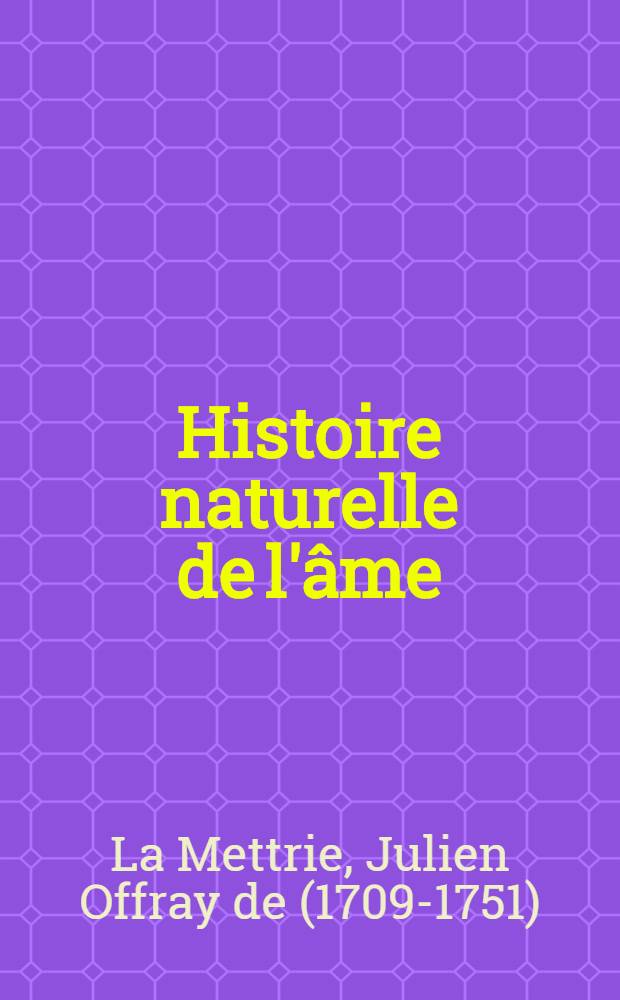 Histoire naturelle de l'âme

La Mettrie, Julien Offray de (1709-1751)